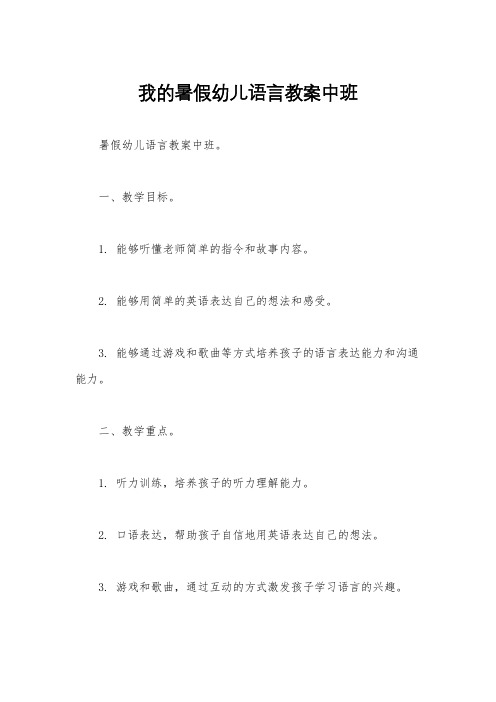 我的暑假幼儿语言教案中班

暑假幼儿语言教案中班。

一、教学目标。

1. 能够听懂老师简单的指令和故事内容。

2. 能够用简单的英语表达自己的想法和感受。

3. 能够通过游戏和歌曲等方式培养孩子的语言表达能力和沟通能力。

二、教学重点。

1. 听力训练，培养孩子的听力理解能力。

2. 口语表达，帮助孩子自信地用英语表达自己的想法。

3. 游戏和歌曲，通过互动的方式激发孩子学习语言的兴趣。